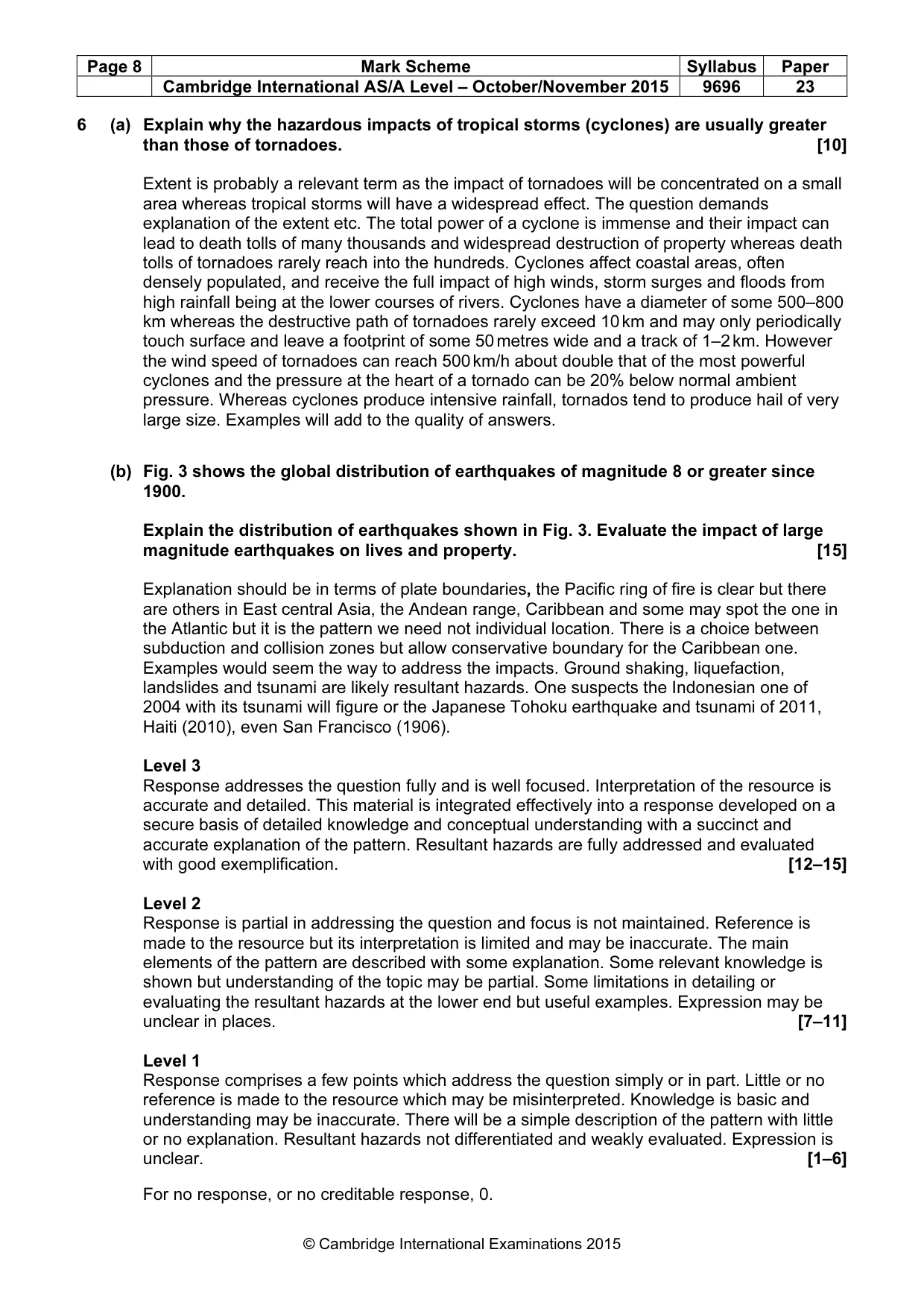 | Page 8 | Mark Scheme | Syllabus | Paper |
|---|---|---|---|
|  | Cambridge International AS/A Level – October/November 2015 | 9696 | 23 |

6 (a) Explain why the hazardous impacts of tropical storms (cyclones) are usually greater than those of tornadoes. [10]

Extent is probably a relevant term as the impact of tornadoes will be concentrated on a small area whereas tropical storms will have a widespread effect. The question demands explanation of the extent etc. The total power of a cyclone is immense and their impact can lead to death tolls of many thousands and widespread destruction of property whereas death tolls of tornadoes rarely reach into the hundreds. Cyclones affect coastal areas, often densely populated, and receive the full impact of high winds, storm surges and floods from high rainfall being at the lower courses of rivers. Cyclones have a diameter of some 500–800 km whereas the destructive path of tornadoes rarely exceed 10 km and may only periodically touch surface and leave a footprint of some 50 metres wide and a track of 1–2 km. However the wind speed of tornadoes can reach 500 km/h about double that of the most powerful cyclones and the pressure at the heart of a tornado can be 20% below normal ambient pressure. Whereas cyclones produce intensive rainfall, tornados tend to produce hail of very large size. Examples will add to the quality of answers.

(b) Fig. 3 shows the global distribution of earthquakes of magnitude 8 or greater since 1900.

Explain the distribution of earthquakes shown in Fig. 3. Evaluate the impact of large magnitude earthquakes on lives and property. [15]

Explanation should be in terms of plate boundaries, the Pacific ring of fire is clear but there are others in East central Asia, the Andean range, Caribbean and some may spot the one in the Atlantic but it is the pattern we need not individual location. There is a choice between subduction and collision zones but allow conservative boundary for the Caribbean one. Examples would seem the way to address the impacts. Ground shaking, liquefaction, landslides and tsunami are likely resultant hazards. One suspects the Indonesian one of 2004 with its tsunami will figure or the Japanese Tohoku earthquake and tsunami of 2011, Haiti (2010), even San Francisco (1906).

Level 3
Response addresses the question fully and is well focused. Interpretation of the resource is accurate and detailed. This material is integrated effectively into a response developed on a secure basis of detailed knowledge and conceptual understanding with a succinct and accurate explanation of the pattern. Resultant hazards are fully addressed and evaluated with good exemplification. [12–15]

Level 2
Response is partial in addressing the question and focus is not maintained. Reference is made to the resource but its interpretation is limited and may be inaccurate. The main elements of the pattern are described with some explanation. Some relevant knowledge is shown but understanding of the topic may be partial. Some limitations in detailing or evaluating the resultant hazards at the lower end but useful examples. Expression may be unclear in places. [7–11]

Level 1
Response comprises a few points which address the question simply or in part. Little or no reference is made to the resource which may be misinterpreted. Knowledge is basic and understanding may be inaccurate. There will be a simple description of the pattern with little or no explanation. Resultant hazards not differentiated and weakly evaluated. Expression is unclear. [1–6]

For no response, or no creditable response, 0.

© Cambridge International Examinations 2015